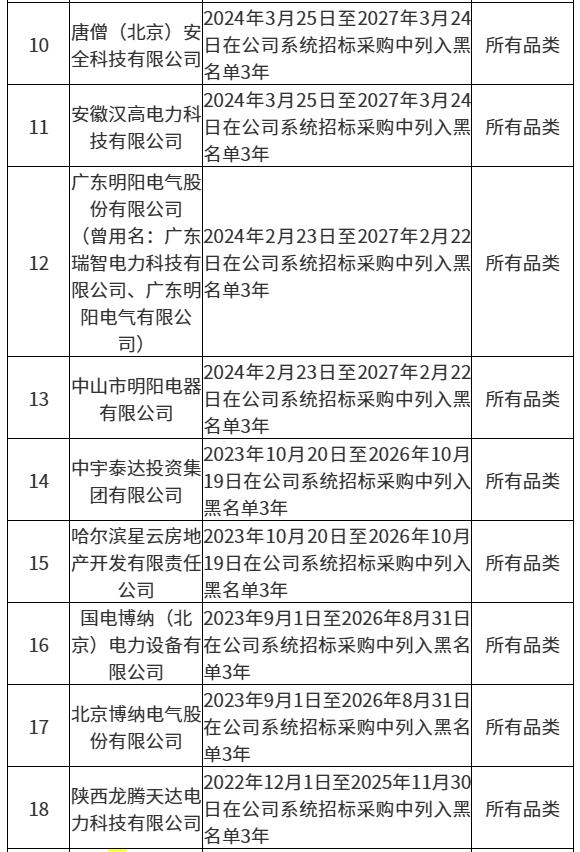 | 10 | 唐僧（北京）安全科技有限公司 | 2024年3月25日至2027年3月24日在公司系统招标采购中列入黑名单3年 | 所有品类 |
|---|---|---|---|
| 11 | 安徽汉高电力科技有限公司 | 2024年3月25日至2027年3月24日在公司系统招标采购中列入黑名单3年 | 所有品类 |
| 12 | 广东明阳电气股份有限公司（曾用名：广东瑞智电力科技有限公司、广东明阳电气有限公司） | 2024年2月23日至2027年2月22日在公司系统招标采购中列入黑名单3年 | 所有品类 |
| 13 | 中山市明阳电器有限公司 | 2024年2月23日至2027年2月22日在公司系统招标采购中列入黑名单3年 | 所有品类 |
| 14 | 中宇泰达投资集团有限公司 | 2023年10月20日至2026年10月19日在公司系统招标采购中列入黑名单3年 | 所有品类 |
| 15 | 哈尔滨星云房地产开发有限责任公司 | 2023年10月20日至2026年10月19日在公司系统招标采购中列入黑名单3年 | 所有品类 |
| 16 | 国电博纳（北京）电力设备有限公司 | 2023年9月1日至2026年8月31日在公司系统招标采购中列入黑名单3年 | 所有品类 |
| 17 | 北京博纳电气股份有限公司 | 2023年9月1日至2026年8月31日在公司系统招标采购中列入黑名单3年 | 所有品类 |
| 18 | 陕西龙腾天达电力科技有限公司 | 2022年12月1日至2025年11月30日在公司系统招标采购中列入黑名单3年 | 所有品类 |